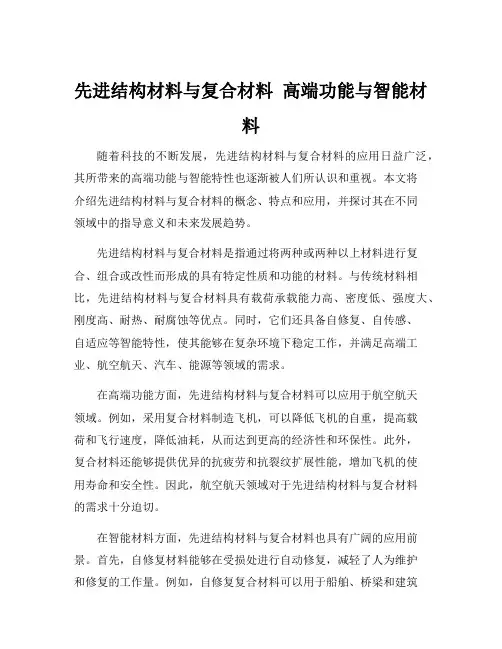 先进结构材料与复合材料 高端功能与智能材料

随着科技的不断发展，先进结构材料与复合材料的应用日益广泛，其所带来的高端功能与智能特性也逐渐被人们所认识和重视。本文将介绍先进结构材料与复合材料的概念、特点和应用，并探讨其在不同领域中的指导意义和未来发展趋势。

先进结构材料与复合材料是指通过将两种或两种以上材料进行复合、组合或改性而形成的具有特定性质和功能的材料。与传统材料相比，先进结构材料与复合材料具有载荷承载能力高、密度低、强度大、刚度高、耐热、耐腐蚀等优点。同时，它们还具备自修复、自传感、自适应等智能特性，使其能够在复杂环境下稳定工作，并满足高端工业、航空航天、汽车、能源等领域的需求。

在高端功能方面，先进结构材料与复合材料可以应用于航空航天领域。例如，采用复合材料制造飞机，可以降低飞机的自重，提高载荷和飞行速度，降低油耗，从而达到更高的经济性和环保性。此外，复合材料还能够提供优异的抗疲劳和抗裂纹扩展性能，增加飞机的使用寿命和安全性。因此，航空航天领域对于先进结构材料与复合材料的需求十分迫切。

在智能材料方面，先进结构材料与复合材料也具有广阔的应用前景。首先，自修复材料能够在受损处进行自动修复，减轻了人为维护和修复的工作量。例如，自修复复合材料可以用于船舶、桥梁和建筑